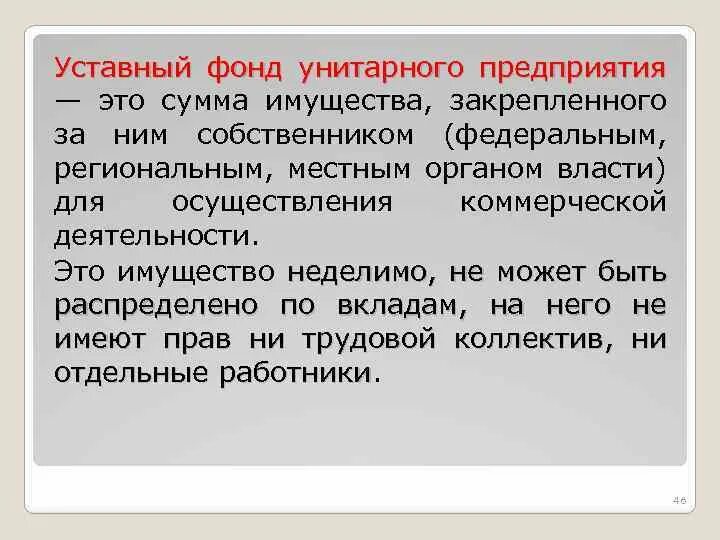 Уставный фонд унитарного предприятия — это сумма имущества, закрепленного за ним собственником (федеральным, региональным, местным органом власти) для осуществления коммерческой деятельности.

Это имущество неделимо, не может быть распределено по вкладам, на него не имеют прав ни трудовой коллектив, ни отдельные работники.

46